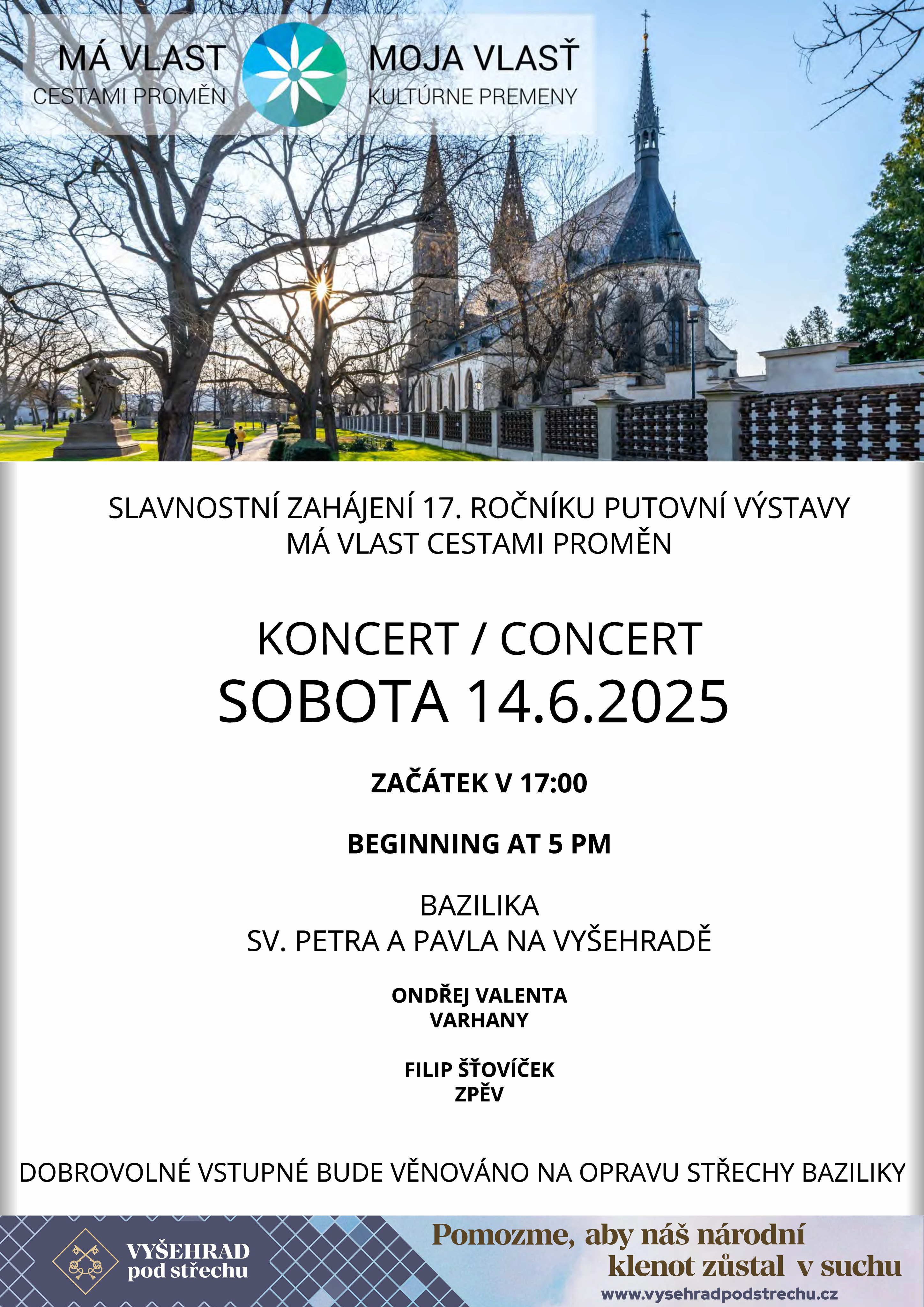 MÁ VLAST
CESTAMI PROMĚN

MOJA VLASŤ
KULTÚRNE PREMENY

SLAVNOSTNÍ ZAHÁJENÍ 17. ROČNÍKU PUTOVNÍ VÝSTAVY
MÁ VLAST CESTAMI PROMĚN

KONCERT / CONCERT
SOBOTA 14.6.2025

ZAČÁTEK V 17:00

BEGINNING AT 5 PM

BAZILIKA
SV. PETRA A PAVLA NA VYŠEHRADĚ

ONDŘEJ VALENTA
VARHANY

FILIP ŠŤOVÍČEK
ZPĚV

DOBROVOLNÉ VSTUPNÉ BUDE VĚNOVÁNO NA OPRAVU STŘECHY BAZILIKY

VYŠEHRAD
pod střechu

Pomozme, aby náš národní klenot zůstal v suchu
www.vysehradpodstrechu.cz